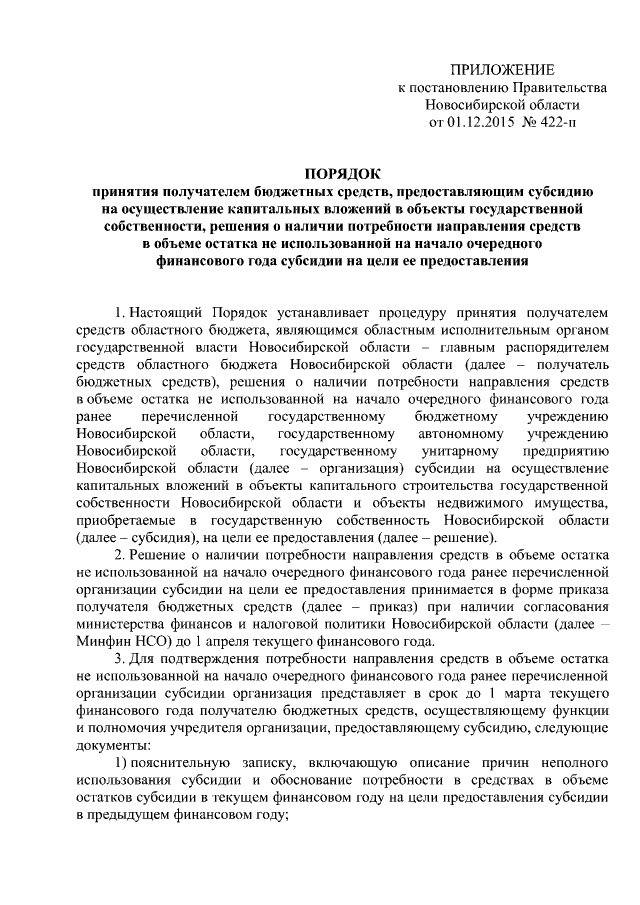 ПРИЛОЖЕНИЕ
к постановлению Правительства
Новосибирской области
от 01.12.2015 № 422-п

ПОРЯДОК
принятия получателем бюджетных средств, предоставляющим субсидию на осуществление капитальных вложений в объекты государственной собственности, решения о наличии потребности направления средств в объеме остатка не использованной на начало очередного финансового года субсидии на цели ее предоставления

1. Настоящий Порядок устанавливает процедуру принятия получателем средств областного бюджета, являющимся областным исполнительным органом государственной власти Новосибирской области – главным распорядителем средств областного бюджета Новосибирской области (далее – получатель бюджетных средств), решения о наличии потребности направления средств в объеме остатка не использованной на начало очередного финансового года ранее перечисленной государственному бюджетному учреждению Новосибирской области, государственному автономному учреждению Новосибирской области, государственному унитарному предприятию Новосибирской области (далее – организация) субсидии на осуществление капитальных вложений в объекты капитального строительства государственной собственности Новосибирской области и объекты недвижимого имущества, приобретаемые в государственную собственность Новосибирской области (далее – субсидия), на цели ее предоставления (далее – решение).

2. Решение о наличии потребности направления средств в объеме остатка не использованной на начало очередного финансового года ранее перечисленной организации субсидии на цели ее предоставления принимается в форме приказа получателя бюджетных средств (далее – приказ) при наличии согласования министерства финансов и налоговой политики Новосибирской области (далее – Минфин НСО) до 1 апреля текущего финансового года.

3. Для подтверждения потребности направления средств в объеме остатка не использованной на начало очередного финансового года ранее перечисленной организации субсидии организация представляет в срок до 1 марта текущего финансового года получателю бюджетных средств, осуществляющему функции и полномочия учредителя организации, предоставляющему субсидию, следующие документы:

1) пояснительную записку, включающую описание причин неполного использования субсидии и обоснование потребности в средствах в объеме остатков субсидии в текущем финансовом году на цели предоставления субсидии в предыдущем финансовом году;